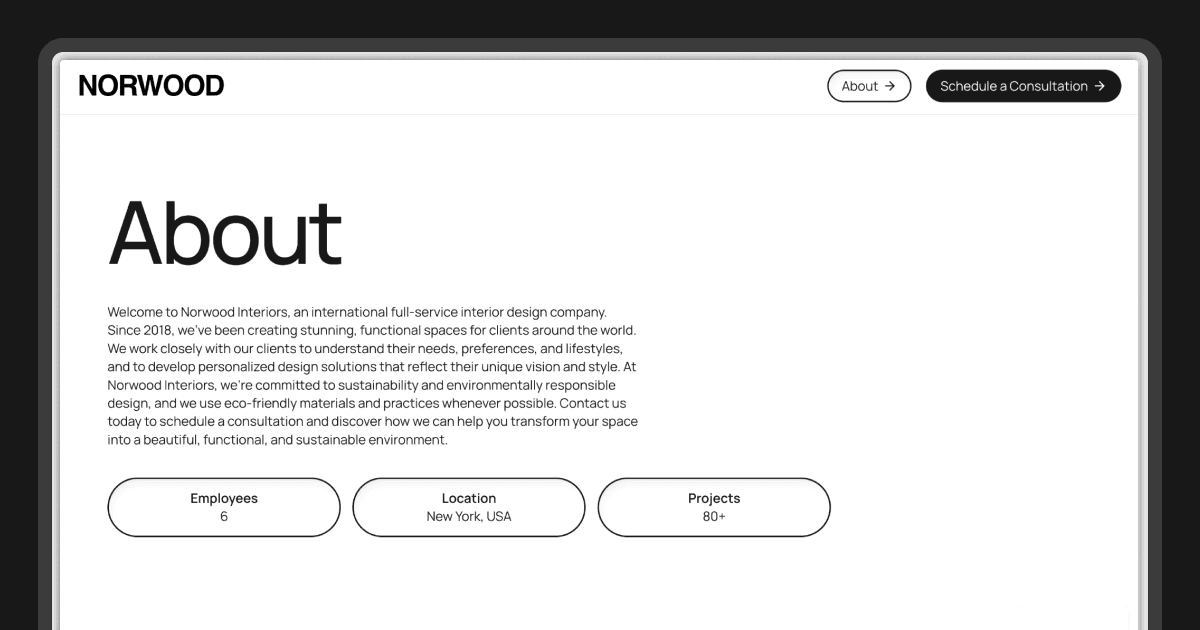 NORWOOD

About →

Schedule a Consultation →

About

Welcome to Norwood Interiors, an international full-service interior design company. Since 2018, we've been creating stunning, functional spaces for clients around the world. We work closely with our clients to understand their needs, preferences, and lifestyles, and to develop personalized design solutions that reflect their unique vision and style. At Norwood Interiors, we're committed to sustainability and environmentally responsible design, and we use eco-friendly materials and practices whenever possible. Contact us today to schedule a consultation and discover how we can help you transform your space into a beautiful, functional, and sustainable environment.

Employees
6

Location
New York, USA

Projects
80+